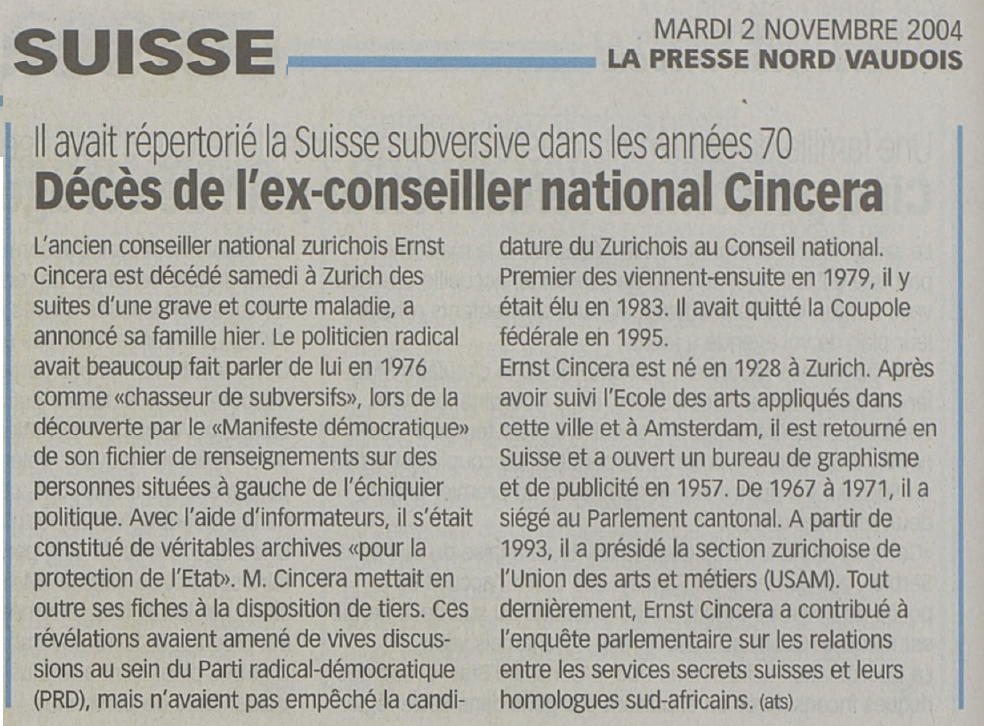 SUISSE

MARDI 2 NOVEMBRE 2004
LA PRESSE NORD VAUDOIS

Il avait répertorié la Suisse subversive dans les années 70

Décès de l'ex-conseiller national Cincera

L'ancien conseiller national zurichois Ernst Cincera est décédé samedi à Zurich des suites d'une grave et courte maladie, a annoncé sa famille hier. Le politicien radical avait beaucoup fait parler de lui en 1976 comme «chasseur de subversifs», lors de la découverte par le «Manifeste démocratique» de son fichier de renseignements sur des personnes situées à gauche de l'échiquier politique. Avec l'aide d'informateurs, il s'était constitué de véritables archives «pour la protection de l'Etat». M. Cincera mettait en outre ses fiches à la disposition de tiers. Ces révélations avaient amené de vives discussions au sein du Parti radical-démocratique (PRD), mais n'avaient pas empêché la candidature du Zurichois au Conseil national. Premier des viennent-ensuite en 1979, il y était élu en 1983. Il avait quitté la Coupole fédérale en 1995.
Ernst Cincera est né en 1928 à Zurich. Après avoir suivi l'Ecole des arts appliqués dans cette ville et à Amsterdam, il est retourné en Suisse et a ouvert un bureau de graphisme et de publicité en 1957. De 1967 à 1971, il a siégé au Parlement cantonal. A partir de 1993, il a présidé la section zurichoise de l'Union des arts et métiers (USAM). Tout dernièrement, Ernst Cincera a contribué à l'enquête parlementaire sur les relations entre les services secrets suisses et leurs homologues sud-africains. (ats)